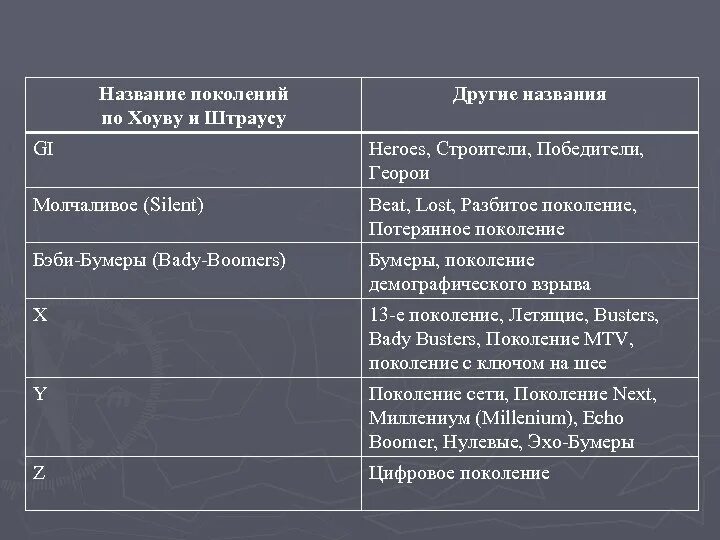 | Название поколений по Хоуву и Штраусу | Другие названия |
|---|---|
| GI | Heroes, Строители, Победители, Георои |
| Молчаливое (Silent) | Beat, Lost, Разбитое поколение, Потерянное поколение |
| Бэби-Бумеры (Bady-Boomers) | Бумеры, поколение демографического взрыва |
| X | 13-е поколение, Летящие, Busters, Bady Busters, Поколение MTV, поколение с ключом на шее |
| Y | Поколение сети, Поколение Next, Миллениум (Millenium), Echo Boomer, Нулевые, Эхо-Бумеры |
| Z | Цифровое поколение |